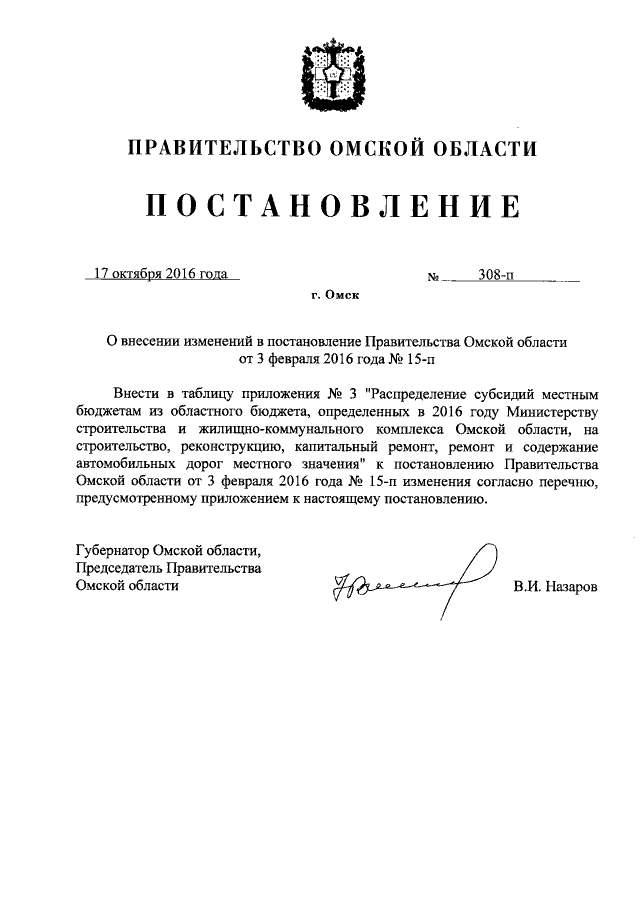 ПРАВИТЕЛЬСТВО ОМСКОЙ ОБЛАСТИ

ПОСТАНОВЛЕНИЕ

17 октября 2016 года

№ 308-п

г. Омск

О внесении изменений в постановление Правительства Омской области от 3 февраля 2016 года № 15-п

Внести в таблицу приложения № 3 "Распределение субсидий местным бюджетам из областного бюджета, определенных в 2016 году Министерству строительства и жилищно-коммунального комплекса Омской области, на строительство, реконструкцию, капитальный ремонт, ремонт и содержание автомобильных дорог местного значения" к постановлению Правительства Омской области от 3 февраля 2016 года № 15-п изменения согласно перечню, предусмотренному приложением к настоящему постановлению.

Губернатор Омской области,
Председатель Правительства
Омской области

В.И. Назаров